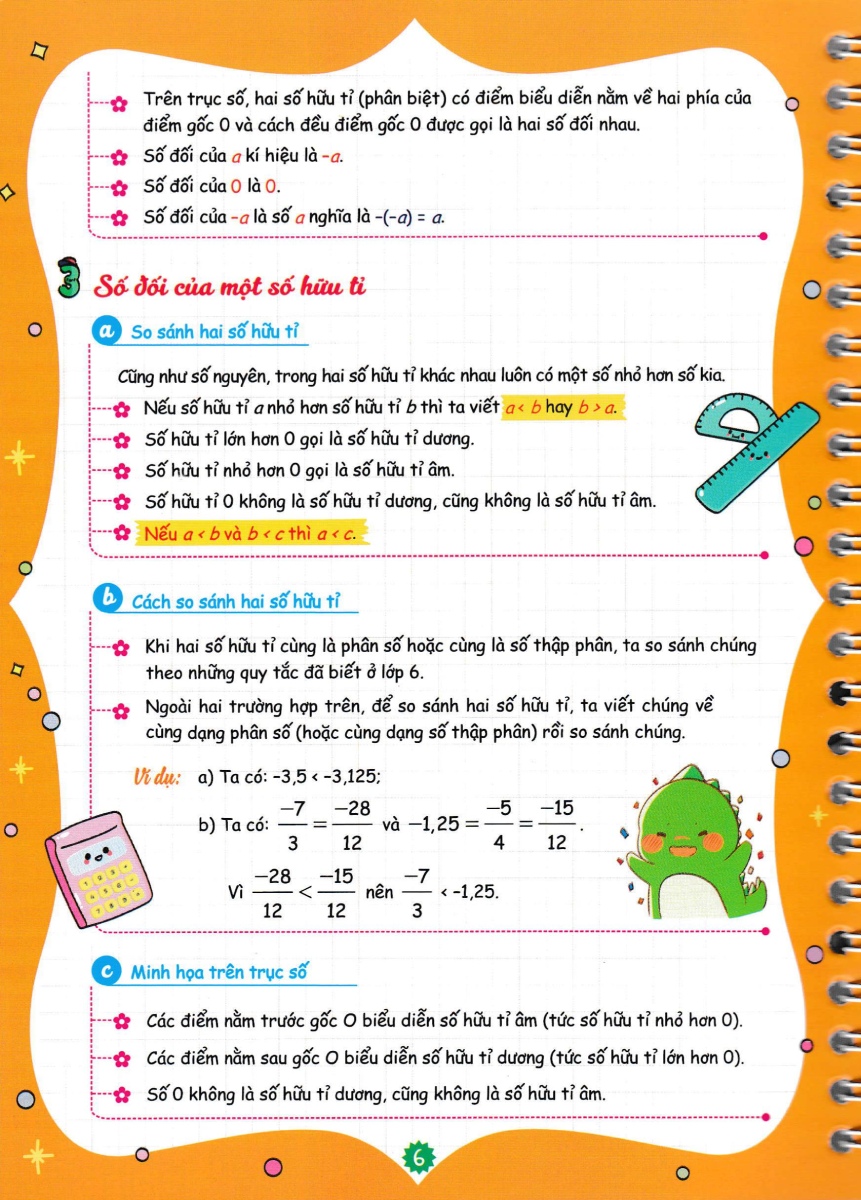 Trên trục số, hai số hữu tỉ (phân biệt) có điểm biểu diễn nằm về hai phía của điểm gốc 0 và cách đều điểm gốc 0 được gọi là hai số đối nhau.

Số đối của $a$ kí hiệu là $-a$.

Số đối của 0 là 0.

Số đối của $-a$ là số $a$ nghĩa là $-(-a) = a$.

3 Số đối của một số hữu tỉ

a So sánh hai số hữu tỉ

Cũng như số nguyên, trong hai số hữu tỉ khác nhau luôn có một số nhỏ hơn số kia.

Nếu số hữu tỉ $a$ nhỏ hơn số hữu tỉ $b$ thì ta viết $a < b$ hay $b > a$.

Số hữu tỉ lớn hơn 0 gọi là số hữu tỉ dương.

Số hữu tỉ nhỏ hơn 0 gọi là số hữu tỉ âm.

Số hữu tỉ 0 không là số hữu tỉ dương, cũng không là số hữu tỉ âm.

Nếu $a < b$ và $b < c$ thì $a < c$.

b Cách so sánh hai số hữu tỉ

Khi hai số hữu tỉ cùng là phân số hoặc cùng là số thập phân, ta so sánh chúng theo những quy tắc đã biết ở lớp 6.

Ngoài hai trường hợp trên, để so sánh hai số hữu tỉ, ta viết chúng về cùng dạng phân số (hoặc cùng dạng số thập phân) rồi so sánh chúng.

Ví dụ: a) Ta có: $-3,5 < -3,125$;

b) Ta có: $\frac{-7}{3} = \frac{-28}{12}$ và $-1,25 = \frac{-5}{4} = \frac{-15}{12}$.

Vì $\frac{-28}{12} < \frac{-15}{12}$ nên $\frac{-7}{3} < -1,25$.

c Minh họa trên trục số

Các điểm nằm trước gốc O biểu diễn số hữu tỉ âm (tức số hữu tỉ nhỏ hơn 0).

Các điểm nằm sau gốc O biểu diễn số hữu tỉ dương (tức số hữu tỉ lớn hơn 0).

Số 0 không là số hữu tỉ dương, cũng không là số hữu tỉ âm.

6